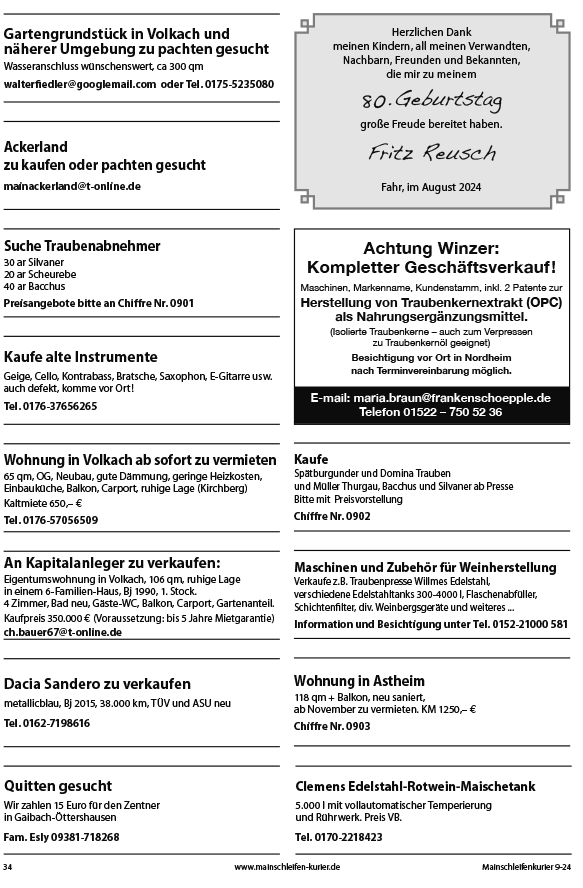 Gartengrundstück in Volkach und näherer Umgebung zu pachten gesucht
Wasseranschluss wünschenswert, ca 300 qm
walterfiedler@googlemail.com oder Tel. 0175-5235080

Ackerland
zu kaufen oder pachten gesucht
mainackerland@t-online.de

Suche Traubenabnehmer
30 ar Silvaner
20 ar Scheurebe
40 ar Bacchus
Preisangebote bitte an Chiffre Nr. 0901

Kaufe alte Instrumente
Geige, Cello, Kontrabass, Bratsche, Saxophon, E-Gitarre usw. auch defekt, komme vor Ort!
Tel. 0176-37656265

Wohnung in Volkach ab sofort zu vermieten
65 qm, OG, Neubau, gute Dämmung, geringe Heizkosten, Einbauküche, Balkon, Carport, ruhige Lage (Kirchberg)
Kaltmiete 650,– €
Tel. 0176-57056509

An Kapitalanleger zu verkaufen:
Eigentumswohnung in Volkach, 106 qm, ruhige Lage in einem 6-Familien-Haus, Bj 1990, 1. Stock.
4 Zimmer, Bad neu, Gäste-WC, Balkon, Carport, Gartenanteil.
Kaufpreis 350.000 € (Voraussetzung: bis 5 Jahre Mietgarantie)
ch.bauer67@t-online.de

Dacia Sandero zu verkaufen
metallicblau, Bj 2015, 38.000 km, TÜV und ASU neu
Tel. 0162-7198616

Quitten gesucht
Wir zahlen 15 Euro für den Zentner in Gaibach-Öttershausen
Fam. Esly 09381-718268

Herzlichen Dank
meinen Kindern, all meinen Verwandten, Nachbarn, Freunden und Bekannten, die mir zu meinem
80. Geburtstag
große Freude bereitet haben.
Fritz Reusch
Fahr, im August 2024

Achtung Winzer:
Kompletter Geschäftsverkauf!
Maschinen, Markenname, Kundenstamm, inkl. 2 Patente zur
Herstellung von Traubenkernextrakt (OPC) als Nahrungsergänzungsmittel.
(Isolierte Traubenkerne – auch zum Verpressen zu Traubenkernöl geeignet)
Besichtigung vor Ort in Nordheim nach Terminvereinbarung möglich.
E-mail: maria.braun@frankenschoepple.de
Telefon 01522 – 750 52 36

Kaufe
Spätburgunder und Domina Trauben
und Müller Thurgau, Bacchus und Silvaner ab Presse
Bitte mit Preisvorstellung
Chiffre Nr. 0902

Maschinen und Zubehör für Weinherstellung
Verkaufe z.B. Traubenpresse Willmes Edelstahl, verschiedene Edelstahltanks 300-4000 l, Flaschenabfüller, Schichtenfilter, div. Weinbergsgeräte und weiteres ...
Information und Besichtigung unter Tel. 0152-21000 581

Wohnung in Astheim
118 qm + Balkon, neu saniert, ab November zu vermieten. KM 1250,– €
Chiffre Nr. 0903

Clemens Edelstahl-Rotwein-Maischetank
5.000 l mit vollautomatischer Temperierung und Rührwerk. Preis VB.
Tel. 0170-2218423

34 www.mainschleifen-kurier.de Mainschleifenkurier 9-24